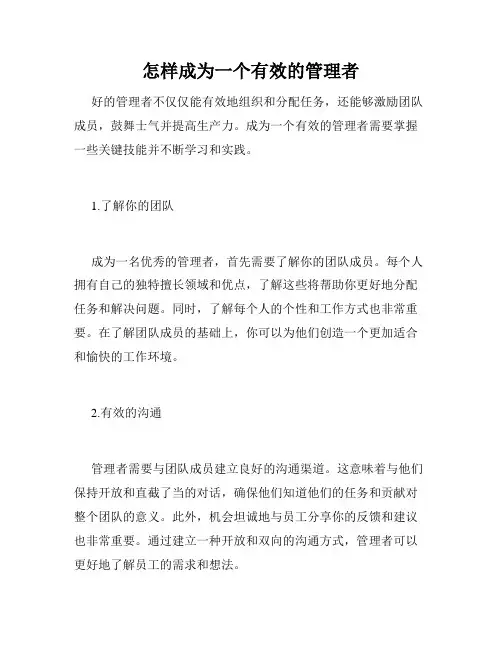 怎样成为一个有效的管理者

好的管理者不仅仅能有效地组织和分配任务，还能够激励团队成员，鼓舞士气并提高生产力。成为一个有效的管理者需要掌握一些关键技能并不断学习和实践。

1.了解你的团队

成为一名优秀的管理者，首先需要了解你的团队成员。每个人拥有自己的独特擅长领域和优点，了解这些将帮助你更好地分配任务和解决问题。同时，了解每个人的个性和工作方式也非常重要。在了解团队成员的基础上，你可以为他们创造一个更加适合和愉快的工作环境。

2.有效的沟通

管理者需要与团队成员建立良好的沟通渠道。这意味着与他们保持开放和直截了当的对话，确保他们知道他们的任务和贡献对整个团队的意义。此外，机会坦诚地与员工分享你的反馈和建议也非常重要。通过建立一种开放和双向的沟通方式，管理者可以更好地了解员工的需求和想法。